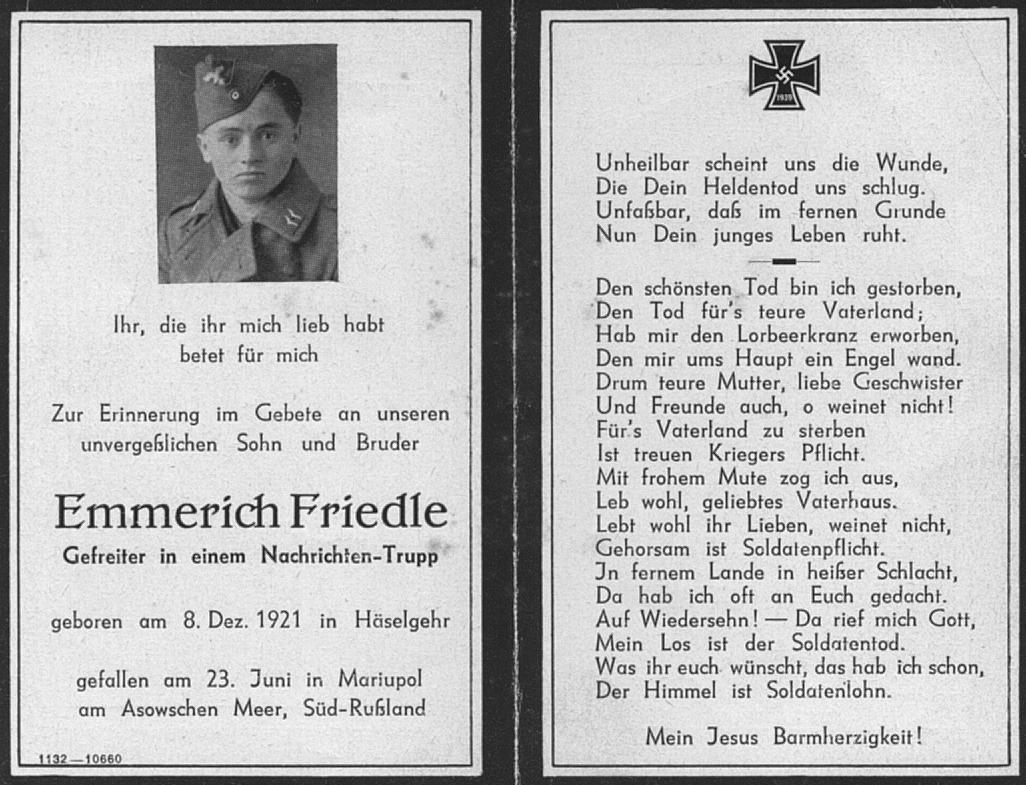 Ihr, die ihr mich lieb habt
betet für mich

Zur Erinnerung im Gebete an unseren unvergeßlichen Sohn und Bruder

Emmerich Friedle

Gefreiter in einem Nachrichten-Trupp

geboren am 8. Dez. 1921 in Häselgehr

gefallen am 23. Juni in Mariupol am Asowschen Meer, Süd-Rußland

1132—10660

1939

Unheilbar scheint uns die Wunde,
Die Dein Heldentod uns schlug.
Unfaßbar, daß im fernen Grunde
Nun Dein junges Leben ruht.

Den schönsten Tod bin ich gestorben,
Den Tod für's teure Vaterland;
Hab mir den Lorbeerkranz erworben,
Den mir ums Haupt ein Engel wand.
Drum teure Mutter, liebe Geschwister
Und Freunde auch, o weinet nicht!
Für's Vaterland zu sterben
Ist treuen Kriegers Pflicht.
Mit frohem Mute zog ich aus,
Leb wohl, geliebtes Vaterhaus.
Lebt wohl ihr Lieben, weinet nicht,
Gehorsam ist Soldatenpflicht.
Jn fernem Lande in heißer Schlacht,
Da hab ich oft an Euch gedacht.
Auf Wiedersehn! — Da rief mich Gott,
Mein Los ist der Soldatentod.
Was ihr euch wünscht, das hab ich schon,
Der Himmel ist Soldatenlohn.

Mein Jesus Barmherzigkeit!